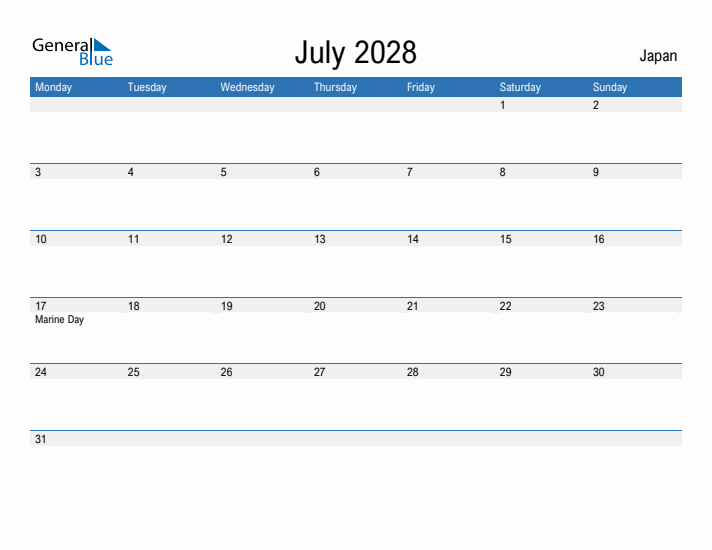 General Blue

July 2028

Japan

| Monday | Tuesday | Wednesday | Thursday | Friday | Saturday | Sunday |
|---|---|---|---|---|---|---|
| | | | | | 1 | 2 |
| 3 | 4 | 5 | 6 | 7 | 8 | 9 |
| 10 | 11 | 12 | 13 | 14 | 15 | 16 |
| 17 Marine Day | 18 | 19 | 20 | 21 | 22 | 23 |
| 24 | 25 | 26 | 27 | 28 | 29 | 30 |
| 31 | | | | | | |